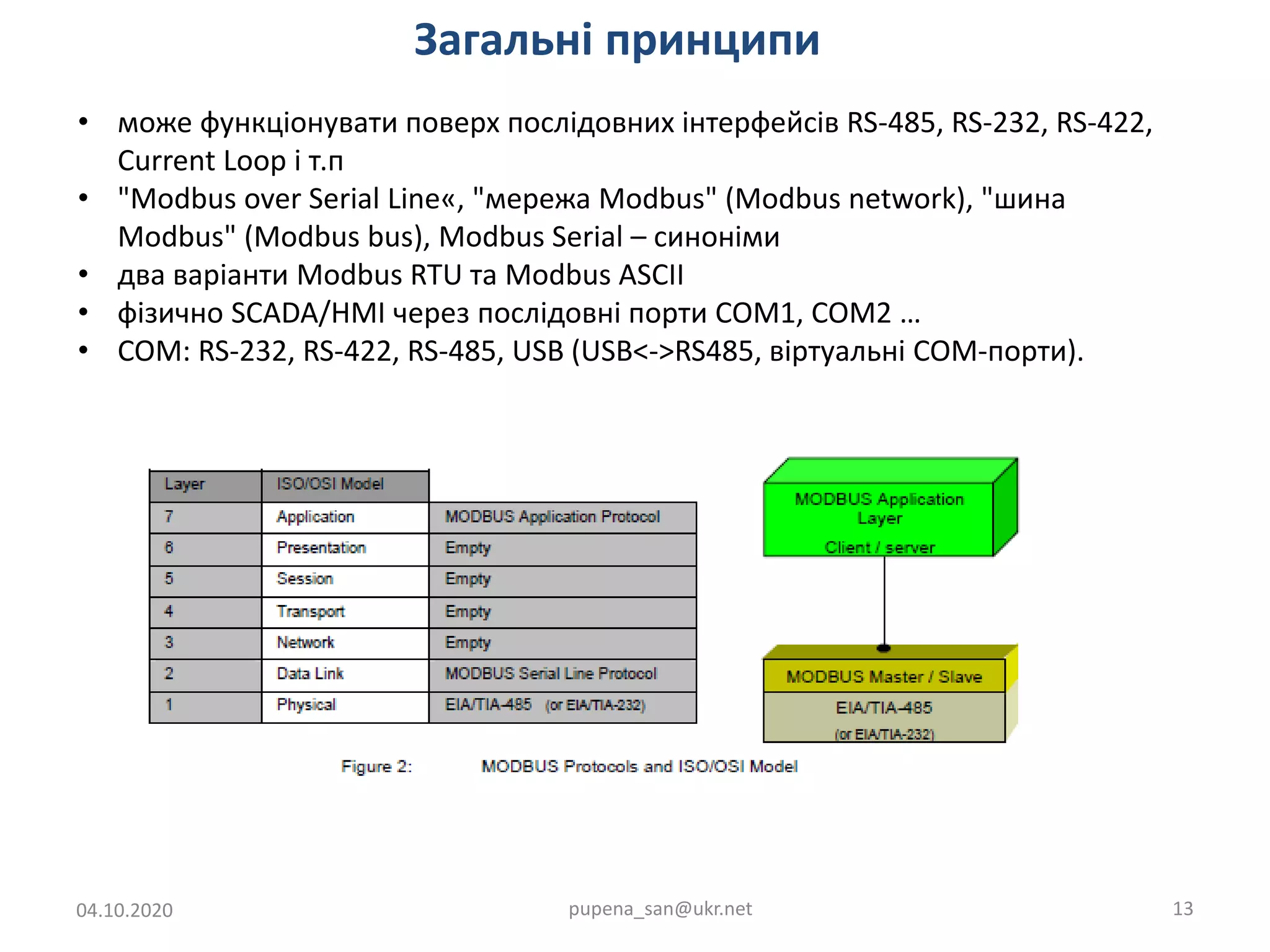 Загальні принципи

• може функціонувати поверх послідовних інтерфейсів RS-485, RS-232, RS-422, Current Loop і т.п
• "Modbus over Serial Line«, "мережа Modbus" (Modbus network), "шина Modbus" (Modbus bus), Modbus Serial – синоніми
• два варіанти Modbus RTU та Modbus ASCII
• фізично SCADA/HMI через послідовні порти COM1, COM2 …
• COM: RS-232, RS-422, RS-485, USB (USB<->RS485, віртуальні COM-порти).

| Layer | ISO/OSI Model | |
|---|---|---|
| 7 | Application | MODBUS Application Protocol |
| 6 | Presentation | Empty |
| 5 | Session | Empty |
| 4 | Transport | Empty |
| 3 | Network | Empty |
| 2 | Data Link | MODBUS Serial Line Protocol |
| 1 | Physical | EIA/TIA-485 (or EIA/TIA-232) |

MODBUS Application Layer
Client / server

MODBUS Master / Slave
EIA/TIA-485
(or EIA/TIA-232)

Figure 2: MODBUS Protocols and ISO/OSI Model

04.10.2020
pupena_san@ukr.net
13